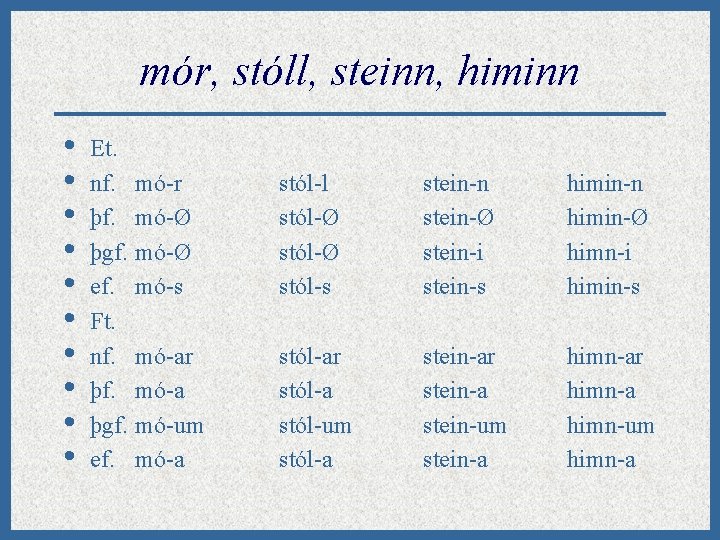 mór, stóll, steinn, himinn

- Et.
- nf. mó-r stól-l stein-n himin-n
- þf. mó-Ø stól-Ø stein-Ø himin-Ø
- þgf. mó-Ø stól-Ø stein-i himn-i
- ef. mó-s stól-s stein-s himin-s
- Ft.
- nf. mó-ar stól-ar stein-ar himn-ar
- þf. mó-a stól-a stein-a himn-a
- þgf. mó-um stól-um stein-um himn-um
- ef. mó-a stól-a stein-a himn-a